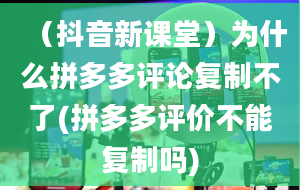 （抖音新课堂）为什么拼多多评论复制不了(拼多多评价不能复制吗)